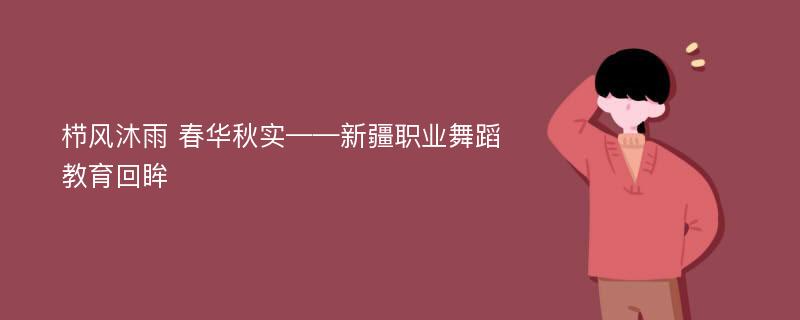 栉风沐雨 春华秋实——新疆职业舞蹈教育回眸